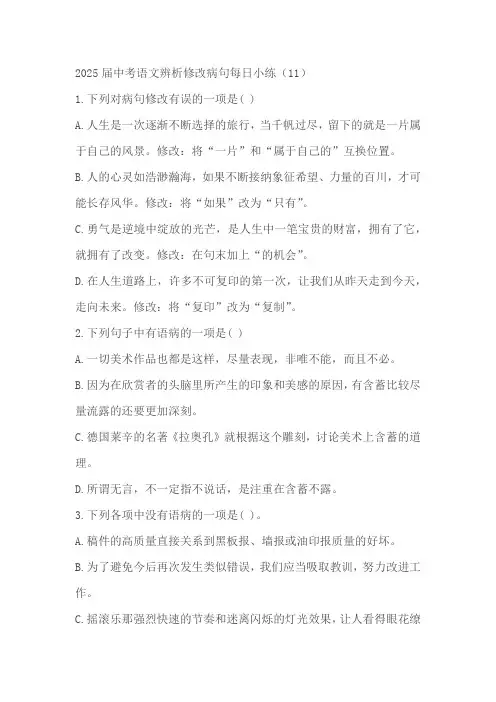 2025届中考语文辨析修改病句每日小练（11）

1.下列对病句修改有误的一项是（ ）

A.人生是一次逐渐不断选择的旅行，当千帆过尽，留下的就是一片属于自己的风景。修改：将“一片”和“属于自己的”互换位置。

B.人的心灵如浩渺瀚海，如果不断接纳象征希望、力量的百川，才可能长存风华。修改：将“如果”改为“只有”。

C.勇气是逆境中绽放的光芒，是人生中一笔宝贵的财富，拥有了它，就拥有了改变。修改：在句末加上“的机会”。

D.在人生道路上，许多不可复印的第一次，让我们从昨天走到今天，走向未来。修改：将“复印”改为“复制”。

2.下列句子中有语病的一项是（ ）

A.一切美术作品也都是这样，尽量表现，非唯不能，而且不必。

B.因为在欣赏者的头脑里所产生的印象和美感的原因，有含蓄比较尽量流露的还要更加深刻。

C.德国莱辛的名著《拉奥孔》就根据这个雕刻，讨论美术上含蓄的道理。

D.所谓无言，不一定指不说话，是注重在含蓄不露。

3.下列各项中没有语病的一项是（ ）。

A.稿件的高质量直接关系到黑板报、墙报或油印报质量的好坏。

B.为了避免今后再次发生类似错误，我们应当吸取教训，努力改进工作。

C.摇滚乐那强烈快速的节奏和迷离闪烁的灯光效果，让人看得眼花缭